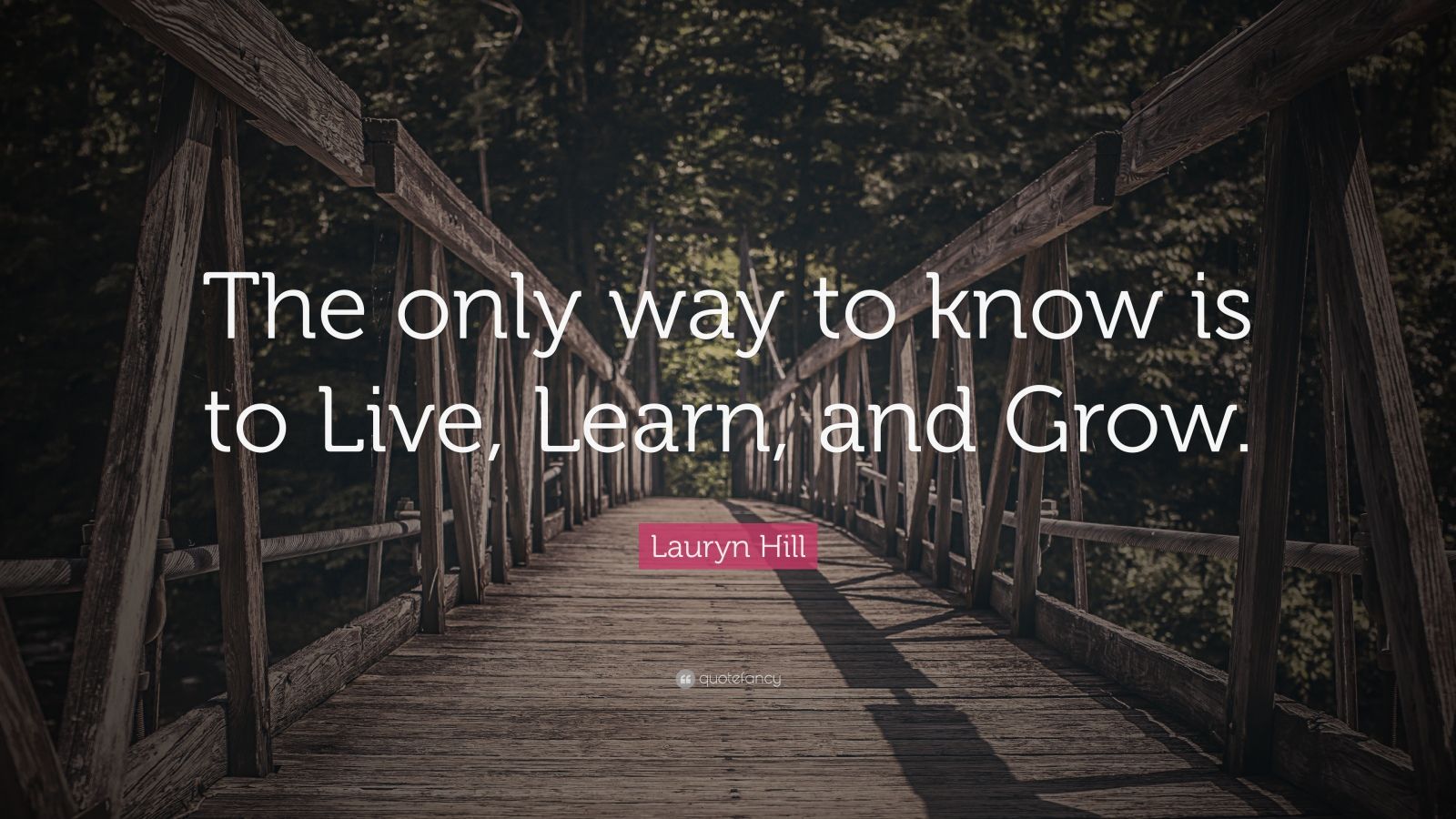 The only way to know is to Live, Learn, and Grow.

Lauryn Hill

quotefancy